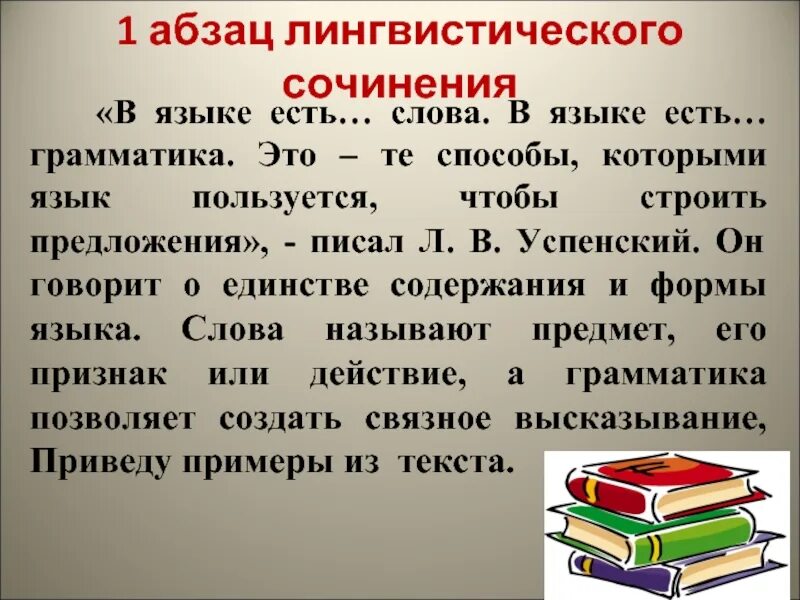 1 абзац лингвистического сочинения

«В языке есть… слова. В языке есть… грамматика. Это – те способы, которыми язык пользуется, чтобы строить предложения», - писал Л. В. Успенский. Он говорит о единстве содержания и формы языка. Слова называют предмет, его признак или действие, а грамматика позволяет создать связное высказывание, Приведу примеры из текста.